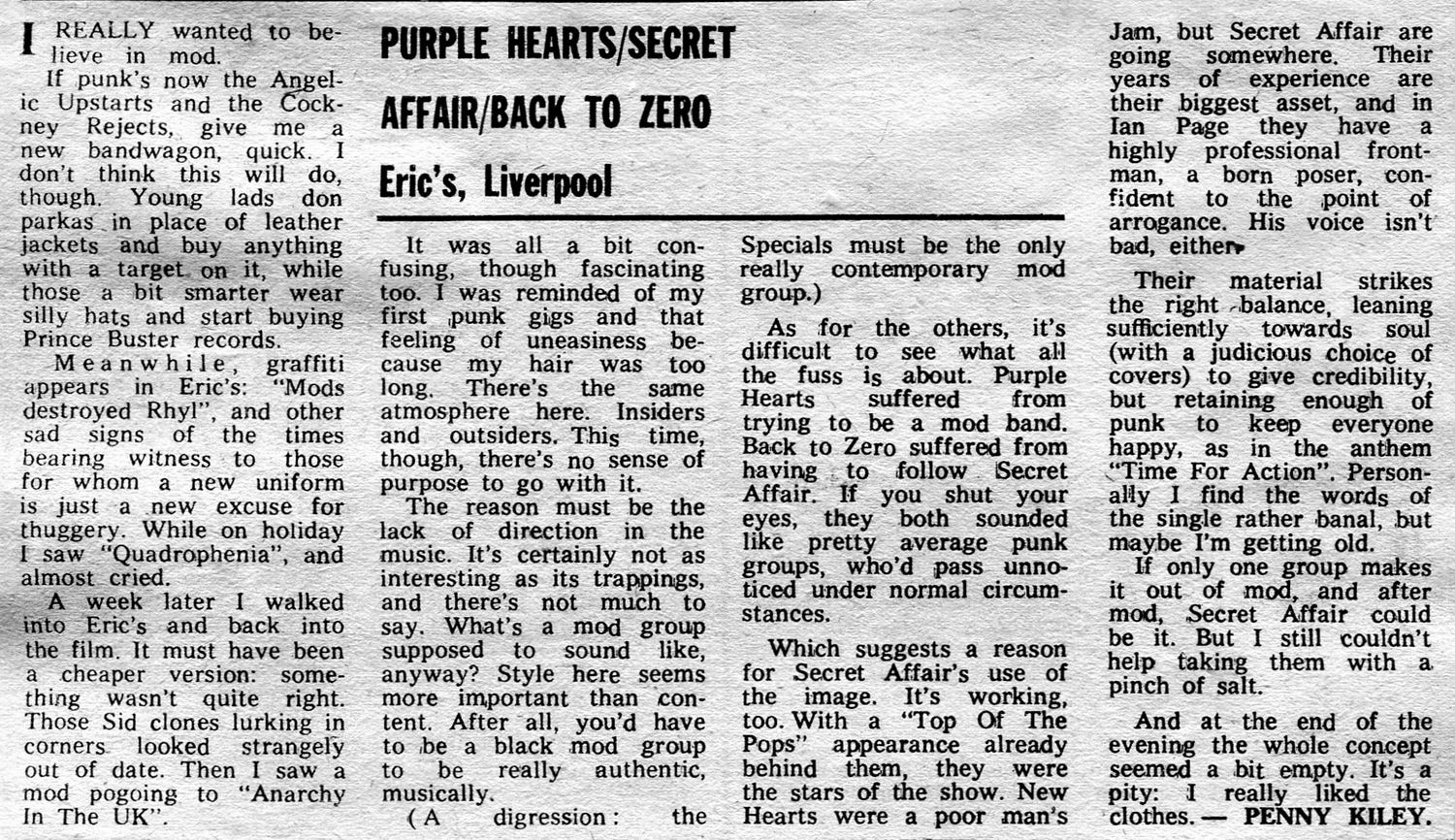 PURPLE HEARTS/SECRET AFFAIR/BACK TO ZERO

Eric's, Liverpool

I REALLY wanted to believe in mod.

If punk's now the Angelic Upstarts and the Cockney Rejects, give me a new bandwagon, quick. I don't think this will do, though. Young lads don parkas in place of leather jackets and buy anything with a target on it, while those a bit smarter wear silly hats and start buying Prince Buster records.

Meanwhile, graffiti appears in Eric's: "Mods destroyed Rhyl", and other sad signs of the times bearing witness to those for whom a new uniform is just a new excuse for thuggery. While on holiday I saw "Quadrophenia", and almost cried.

A week later I walked into Eric's and back into the film. It must have been a cheaper version: something wasn't quite right. Those Sid clones lurking in corners looked strangely out of date. Then I saw a mod pogoing to "Anarchy In The UK".

It was all a bit confusing, though fascinating too. I was reminded of my first punk gigs and that feeling of uneasiness because my hair was too long. There's the same atmosphere here. Insiders and outsiders. This time, though, there's no sense of purpose to go with it.

The reason must be the lack of direction in the music. It's certainly not as interesting as its trappings, and there's not much to say. What's a mod group supposed to sound like, anyway? Style here seems more important than content. After all, you'd have to be a black mod group to be really authentic, musically.

(A digression: the Specials must be the only really contemporary mod group.)

As for the others, it's difficult to see what all the fuss is about. Purple Hearts suffered from trying to be a mod band. Back to Zero suffered from having to follow Secret Affair. If you shut your eyes, they both sounded like pretty average punk groups, who'd pass unnoticed under normal circumstances.

Which suggests a reason for Secret Affair's use of the image. It's working, too. With a "Top Of The Pops" appearance already behind them, they were the stars of the show. New Hearts were a poor man's Jam, but Secret Affair are going somewhere. Their years of experience are their biggest asset, and in Ian Page they have a highly professional frontman, a born poser, confident to the point of arrogance. His voice isn't bad, either.

Their material strikes the right balance, leaning sufficiently towards soul (with a judicious choice of covers) to give credibility, but retaining enough of punk to keep everyone happy, as in the anthem "Time For Action". Personally I find the words of the single rather banal, but maybe I'm getting old.

If only one group makes it out of mod, and after mod, Secret Affair could be it. But I still couldn't help taking them with a pinch of salt.

And at the end of the evening the whole concept seemed a bit empty. It's a pity: I really liked the clothes. — PENNY KILEY.